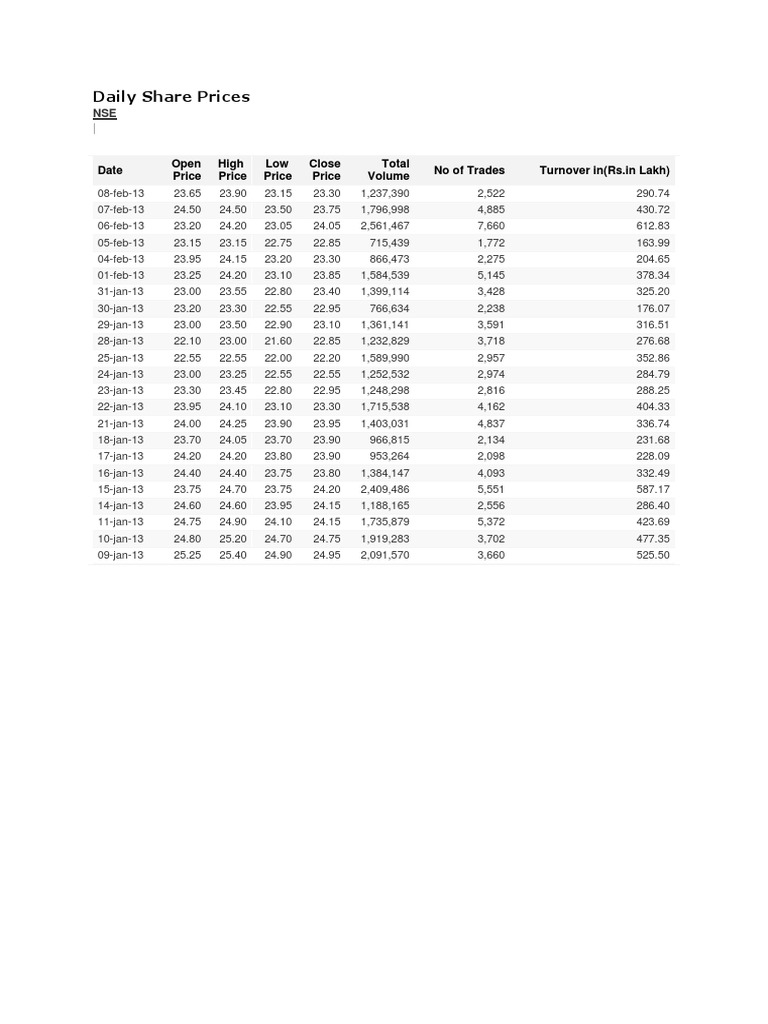 Daily Share Prices
NSE

| Date | Open Price | High Price | Low Price | Close Price | Total Volume | No of Trades | Turnover in(Rs.in Lakh) |
|---|---|---|---|---|---|---|---|
| 08-feb-13 | 23.65 | 23.90 | 23.15 | 23.30 | 1,237,390 | 2,522 | 290.74 |
| 07-feb-13 | 24.50 | 24.50 | 23.50 | 23.75 | 1,796,998 | 4,885 | 430.72 |
| 06-feb-13 | 23.20 | 24.20 | 23.05 | 24.05 | 2,561,467 | 7,660 | 612.83 |
| 05-feb-13 | 23.15 | 23.15 | 22.75 | 22.85 | 715,439 | 1,772 | 163.99 |
| 04-feb-13 | 23.95 | 24.15 | 23.20 | 23.30 | 866,473 | 2,275 | 204.65 |
| 01-feb-13 | 23.25 | 24.20 | 23.10 | 23.85 | 1,584,539 | 5,145 | 378.34 |
| 31-jan-13 | 23.00 | 23.55 | 22.80 | 23.40 | 1,399,114 | 3,428 | 325.20 |
| 30-jan-13 | 23.20 | 23.30 | 22.55 | 22.95 | 766,634 | 2,238 | 176.07 |
| 29-jan-13 | 23.00 | 23.50 | 22.90 | 23.10 | 1,361,141 | 3,591 | 316.51 |
| 28-jan-13 | 22.10 | 23.00 | 21.60 | 22.85 | 1,232,829 | 3,718 | 276.68 |
| 25-jan-13 | 22.55 | 22.55 | 22.00 | 22.20 | 1,589,990 | 2,957 | 352.86 |
| 24-jan-13 | 23.00 | 23.25 | 22.55 | 22.55 | 1,252,532 | 2,974 | 284.79 |
| 23-jan-13 | 23.30 | 23.45 | 22.80 | 22.95 | 1,248,298 | 2,816 | 288.25 |
| 22-jan-13 | 23.95 | 24.10 | 23.10 | 23.30 | 1,715,538 | 4,162 | 404.33 |
| 21-jan-13 | 24.00 | 24.25 | 23.90 | 23.95 | 1,403,031 | 4,837 | 336.74 |
| 18-jan-13 | 23.70 | 24.05 | 23.70 | 23.90 | 966,815 | 2,134 | 231.68 |
| 17-jan-13 | 24.20 | 24.20 | 23.80 | 23.90 | 953,264 | 2,098 | 228.09 |
| 16-jan-13 | 24.40 | 24.40 | 23.75 | 23.80 | 1,384,147 | 4,093 | 332.49 |
| 15-jan-13 | 23.75 | 24.70 | 23.75 | 24.20 | 2,409,486 | 5,551 | 587.17 |
| 14-jan-13 | 24.60 | 24.60 | 23.95 | 24.15 | 1,188,165 | 2,556 | 286.40 |
| 11-jan-13 | 24.75 | 24.90 | 24.10 | 24.15 | 1,735,879 | 5,372 | 423.69 |
| 10-jan-13 | 24.80 | 25.20 | 24.70 | 24.75 | 1,919,283 | 3,702 | 477.35 |
| 09-jan-13 | 25.25 | 25.40 | 24.90 | 24.95 | 2,091,570 | 3,660 | 525.50 |